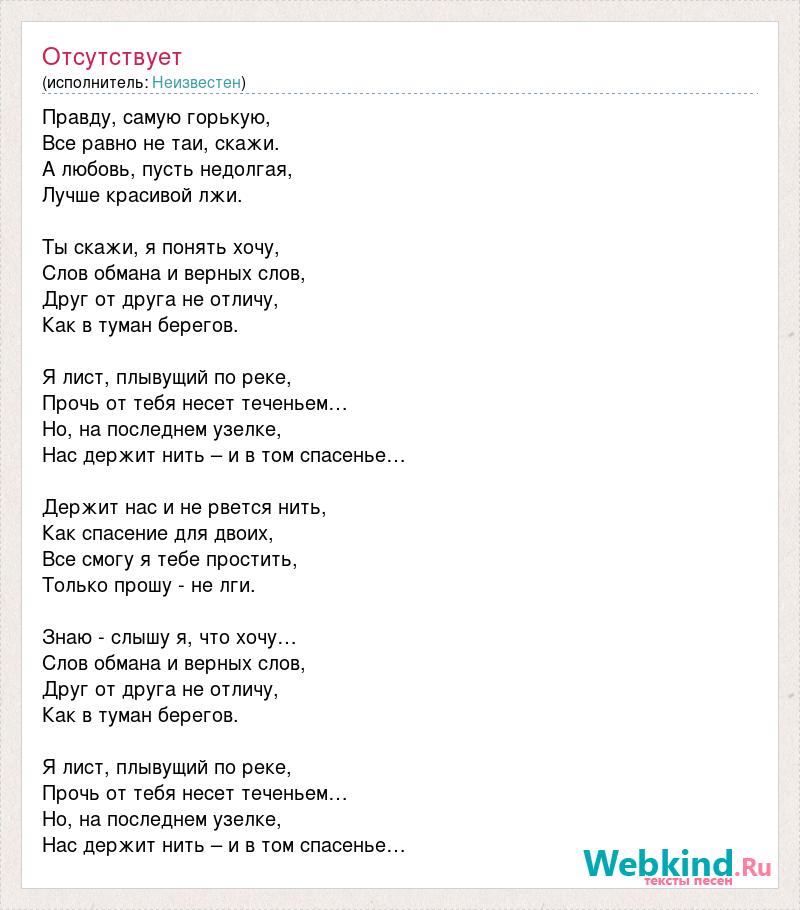 Отсутствует
(исполнитель: Неизвестен)

Правду, самую горькую,
Все равно не таи, скажи.
А любовь, пусть недолгая,
Лучше красивой лжи.

Ты скажи, я понять хочу,
Слов обмана и верных слов,
Друг от друга не отличу,
Как в туман берегов.

Я лист, плывущий по реке,
Прочь от тебя несет теченьем…
Но, на последнем узелке,
Нас держит нить – и в том спасенье…

Держит нас и не рвется нить,
Как спасение для двоих,
Все смогу я тебе простить,
Только прошу - не лги.

Знаю - слышу я, что хочу…
Слов обмана и верных слов,
Друг от друга не отличу,
Как в туман берегов.

Я лист, плывущий по реке,
Прочь от тебя несет теченьем…
Но, на последнем узелке,
Нас держит нить – и в том спасенье…

Webkind.Ru
тексты песен